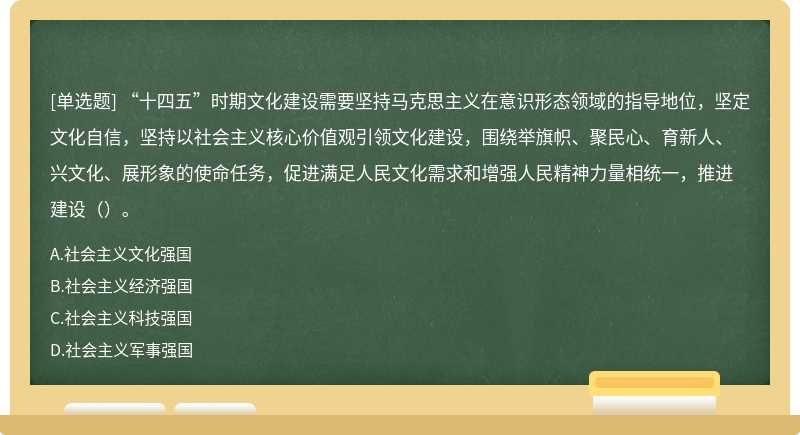 [单选题] “十四五”时期文化建设需要坚持马克思主义在意识形态领域的指导地位，坚定文化自信，坚持以社会主义核心价值观引领文化建设，围绕举旗帜、聚民心、育新人、兴文化、展形象的使命任务，促进满足人民文化需求和增强人民精神力量相统一，推进建设（）。

A.社会主义文化强国
B.社会主义经济强国
C.社会主义科技强国
D.社会主义军事强国